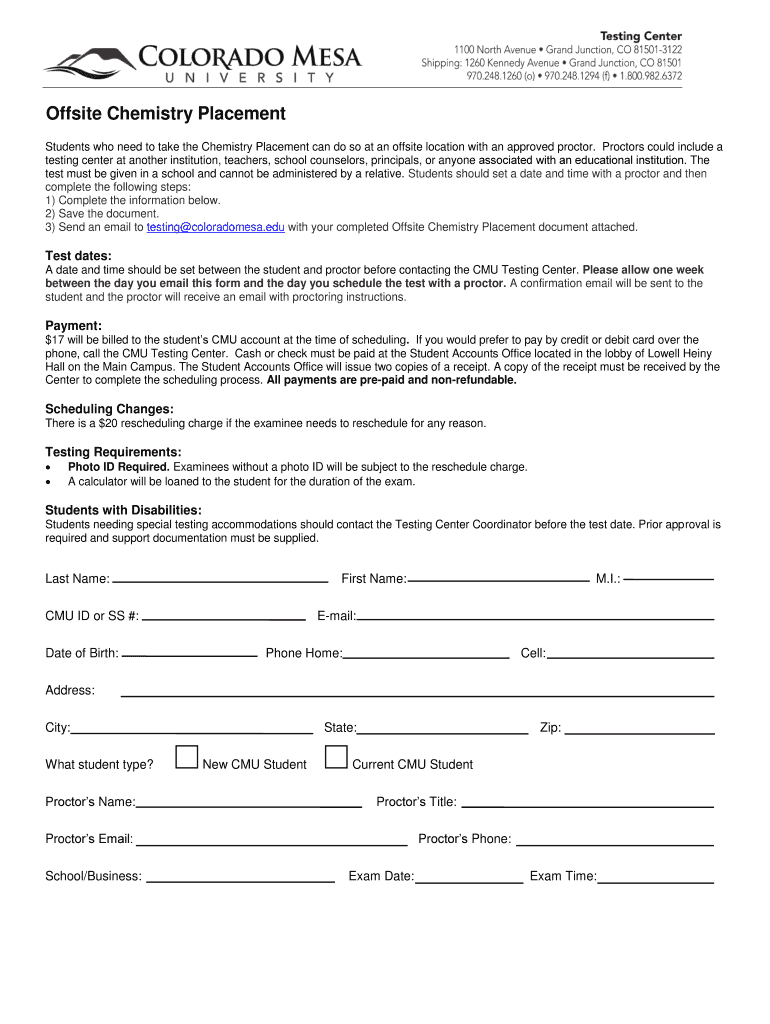 COLORADO MESA
UNIVERSITY

Testing Center
1100 North Avenue • Grand Junction, CO 81501-3122
Shipping: 1260 Kennedy Avenue • Grand Junction, CO 81501
970.248.1260 (o) • 970.248.1294 (f) • 1.800.982.6372

Offsite Chemistry Placement

Students who need to take the Chemistry Placement can do so at an offsite location with an approved proctor. Proctors could include a testing center at another institution, teachers, school counselors, principals, or anyone associated with an educational institution. The test must be given in a school and cannot be administered by a relative. Students should set a date and time with a proctor and then complete the following steps:
1) Complete the information below.
2) Save the document.
3) Send an email to testing@coloradomesa.edu with your completed Offsite Chemistry Placement document attached.

Test dates:
A date and time should be set between the student and proctor before contacting the CMU Testing Center. Please allow one week between the day you email this form and the day you schedule the test with a proctor. A confirmation email will be sent to the student and the proctor will receive an email with proctoring instructions.

Payment:
$17 will be billed to the student's CMU account at the time of scheduling. If you would prefer to pay by credit or debit card over the phone, call the CMU Testing Center. Cash or check must be paid at the Student Accounts Office located in the lobby of Lowell Heiny Hall on the Main Campus. The Student Accounts Office will issue two copies of a receipt. A copy of the receipt must be received by the Center to complete the scheduling process. All payments are pre-paid and non-refundable.

Scheduling Changes:
There is a $20 rescheduling charge if the examinee needs to reschedule for any reason.

Testing Requirements:
• Photo ID Required. Examinees without a photo ID will be subject to the reschedule charge.
• A calculator will be loaned to the student for the duration of the exam.

Students with Disabilities:
Students needing special testing accommodations should contact the Testing Center Coordinator before the test date. Prior approval is required and support documentation must be supplied.

Last Name: First Name: M.I.:

CMU ID or SS #: E-mail:

Date of Birth: Phone Home: Cell:

Address:

City: State: Zip:

What student type? New CMU Student Current CMU Student

Proctor's Name: Proctor's Title:

Proctor's Email: Proctor's Phone:

School/Business: Exam Date: Exam Time: